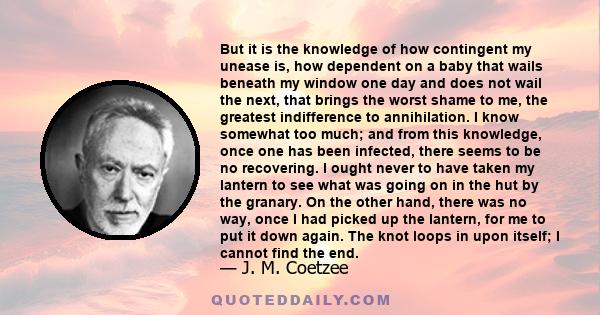 But it is the knowledge of how contingent my unease is, how dependent on a baby that wails beneath my window one day and does not wail the next, that brings the worst shame to me, the greatest indifference to annihilation. I know somewhat too much; and from this knowledge, once one has been infected, there seems to be no recovering. I ought never to have taken my lantern to see what was going on in the hut by the granary. On the other hand, there was no way, once I had picked up the lantern, for me to put it down again. The knot loops in upon itself; I cannot find the end.

— J. M. Coetzee

QUOTEDDAILY.COM